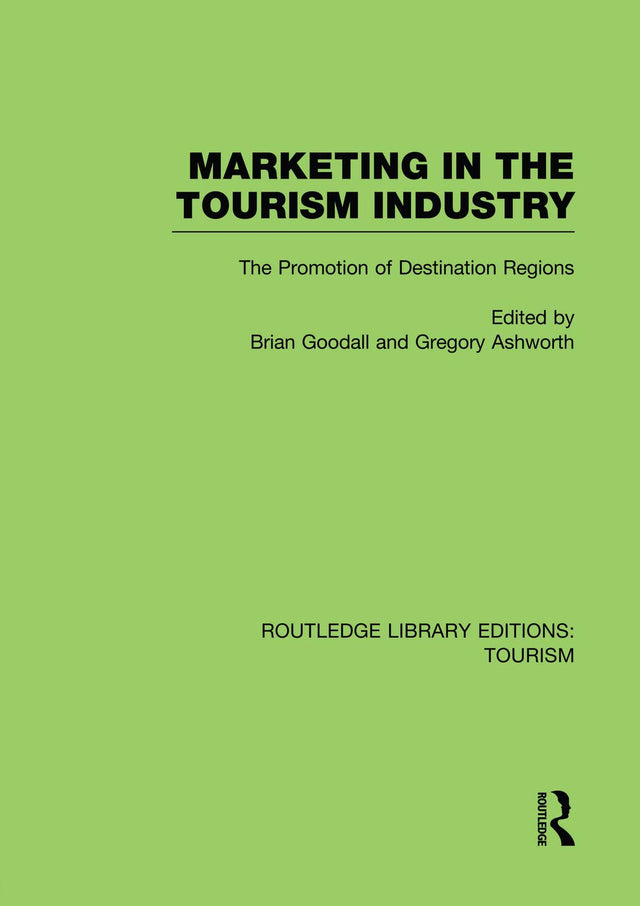 MARKETING IN THE TOURISM INDUSTRY

The Promotion of Destination Regions

Edited by
Brian Goodall and Gregory Ashworth

ROUTLEDGE LIBRARY EDITIONS:
TOURISM

ROUTLEDGE